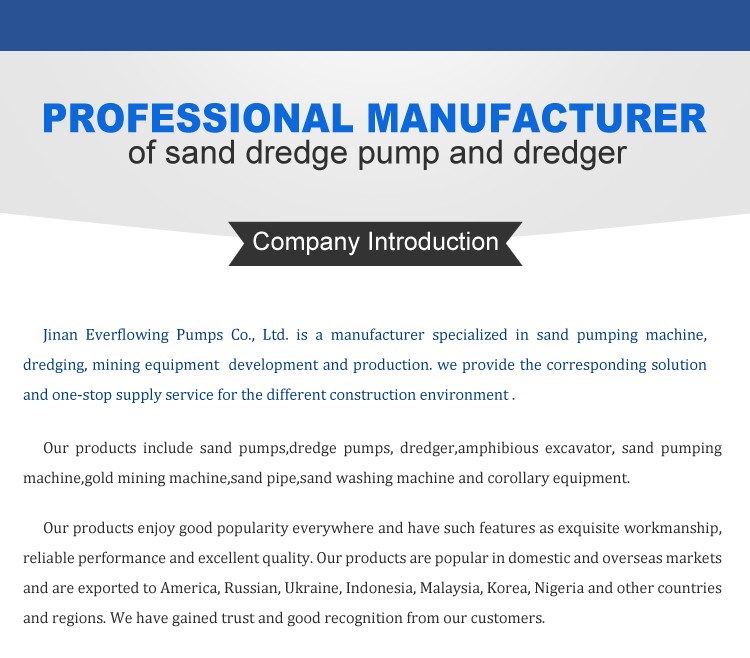 PROFESSIONAL MANUFACTURER
of sand dredge pump and dredger

Company Introduction

Jinan Everflowing Pumps Co., Ltd. is a manufacturer specialized in sand pumping machine, dredging, mining equipment development and production. we provide the corresponding solution and one-stop supply service for the different construction environment .

Our products include sand pumps,dredge pumps, dredger,amphibious excavator, sand pumping machine,gold mining machine,sand pipe,sand washing machine and corollary equipment.

Our products enjoy good popularity everywhere and have such features as exquisite workmanship, reliable performance and excellent quality. Our products are popular in domestic and overseas markets and are exported to America, Russian, Ukraine, Indonesia, Malaysia, Korea, Nigeria and other countries and regions. We have gained trust and good recognition from our customers.